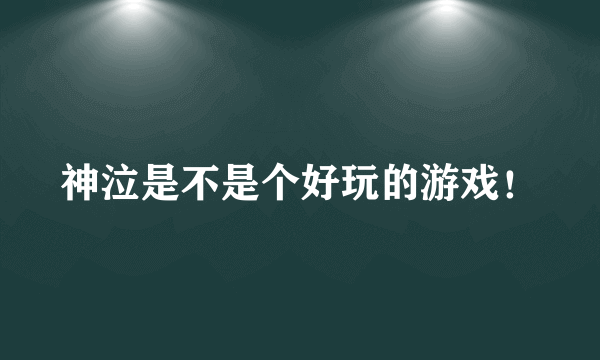 神泣是不是个好玩的游戏！